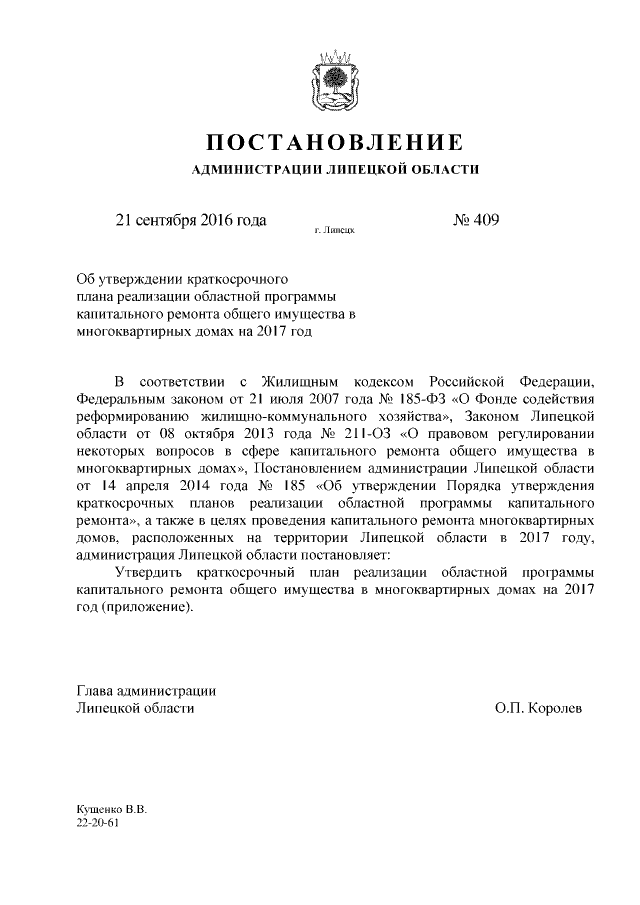 ПОСТАНОВЛЕНИЕ

АДМИНИСТРАЦИИ ЛИПЕЦКОЙ ОБЛАСТИ

21 сентября 2016 года

г. Липецк

№ 409

Об утверждении краткосрочного плана реализации областной программы капитального ремонта общего имущества в многоквартирных домах на 2017 год

В соответствии с Жилищным кодексом Российской Федерации, Федеральным законом от 21 июля 2007 года № 185-ФЗ «О Фонде содействия реформированию жилищно-коммунального хозяйства», Законом Липецкой области от 08 октября 2013 года № 211-ОЗ «О правовом регулировании некоторых вопросов в сфере капитального ремонта общего имущества в многоквартирных домах», Постановлением администрации Липецкой области от 14 апреля 2014 года № 185 «Об утверждении Порядка утверждения краткосрочных планов реализации областной программы капитального ремонта», а также в целях проведения капитального ремонта многоквартирных домов, расположенных на территории Липецкой области в 2017 году, администрация Липецкой области постановляет:

Утвердить краткосрочный план реализации областной программы капитального ремонта общего имущества в многоквартирных домах на 2017 год (приложение).

Глава администрации
Липецкой области

О.П. Королев

Кущенко В.В.
22-20-61